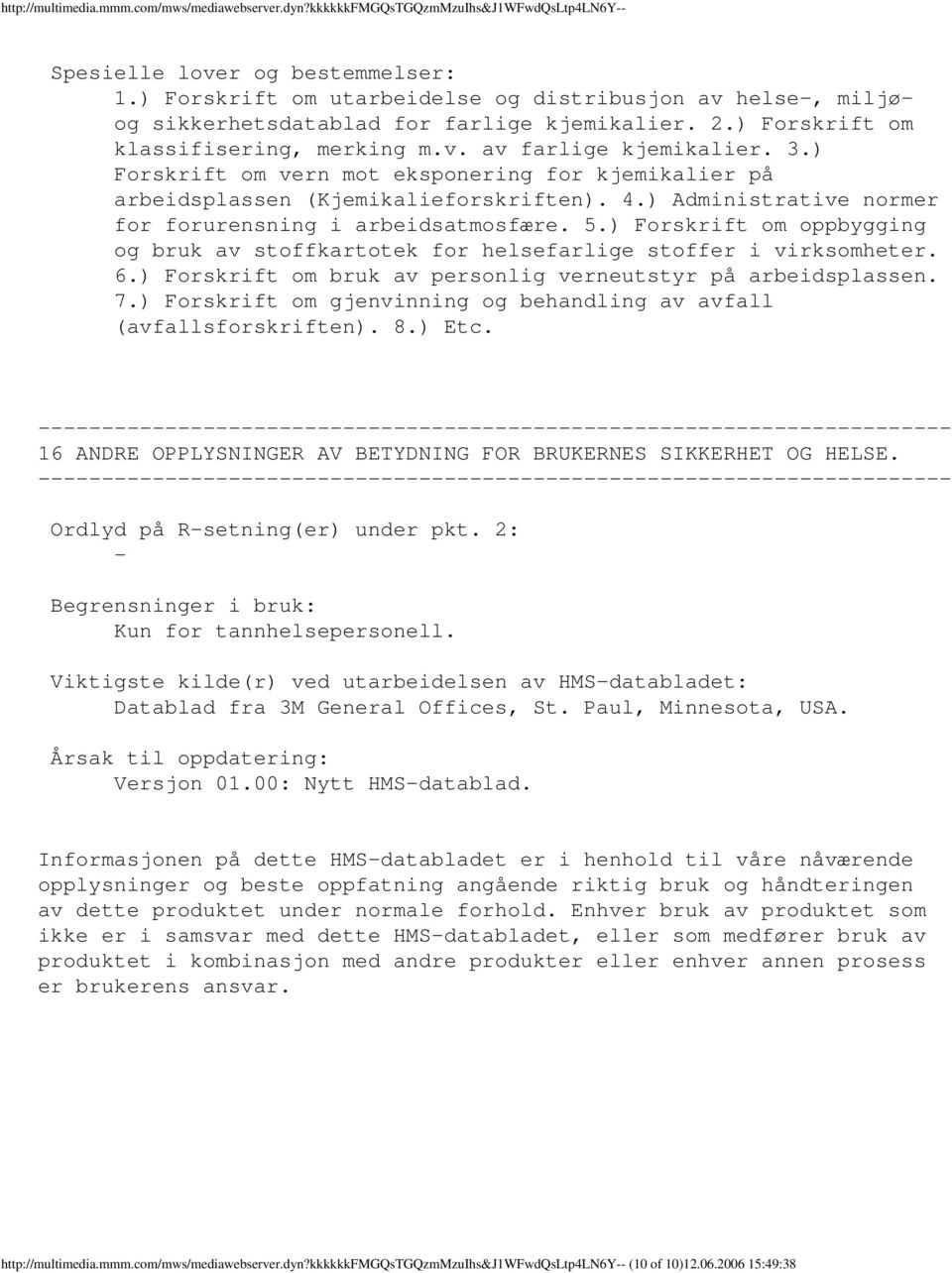 http://multimedia.mmm.com/mws/mediawebserver.dyn?kkkkkkFMGQsTGQzmMzuIhs&J1WFwdQsLtp4LN6Y--

Spesielle lover og bestemmelser:
1.) Forskrift om utarbeidelse og distribusjon av helse-, miljø- og sikkerhetsdatablad for farlige kjemikalier. 2.) Forskrift om klassifisering, merking m.v. av farlige kjemikalier. 3.) Forskrift om vern mot eksponering for kjemikalier på arbeidsplassen (Kjemikalieforskriften). 4.) Administrative normer for forurensning i arbeidsatmosfære. 5.) Forskrift om oppbygging og bruk av stoffkartotek for helsefarlige stoffer i virksomheter. 6.) Forskrift om bruk av personlig verneutstyr på arbeidsplassen. 7.) Forskrift om gjenvinning og behandling av avfall (avfallsforskriften). 8.) Etc.

------------------------------------------------------------------------
16 ANDRE OPPLYSNINGER AV BETYDNING FOR BRUKERNES SIKKERHET OG HELSE.
------------------------------------------------------------------------

Ordlyd på R-setning(er) under pkt. 2:
-

Begrensninger i bruk:
Kun for tannhelsepersonell.

Viktigste kilde(r) ved utarbeidelsen av HMS-databladet:
Datablad fra 3M General Offices, St. Paul, Minnesota, USA.

Årsak til oppdatering:
Versjon 01.00: Nytt HMS-datablad.

Informasjonen på dette HMS-databladet er i henhold til våre nåværende opplysninger og beste oppfatning angående riktig bruk og håndteringen av dette produktet under normale forhold. Enhver bruk av produktet som ikke er i samsvar med dette HMS-databladet, eller som medfører bruk av produktet i kombinasjon med andre produkter eller enhver annen prosess er brukerens ansvar.

http://multimedia.mmm.com/mws/mediawebserver.dyn?kkkkkkFMGQsTGQzmMzuIhs&J1WFwdQsLtp4LN6Y-- (10 of 10)12.06.2006 15:49:38